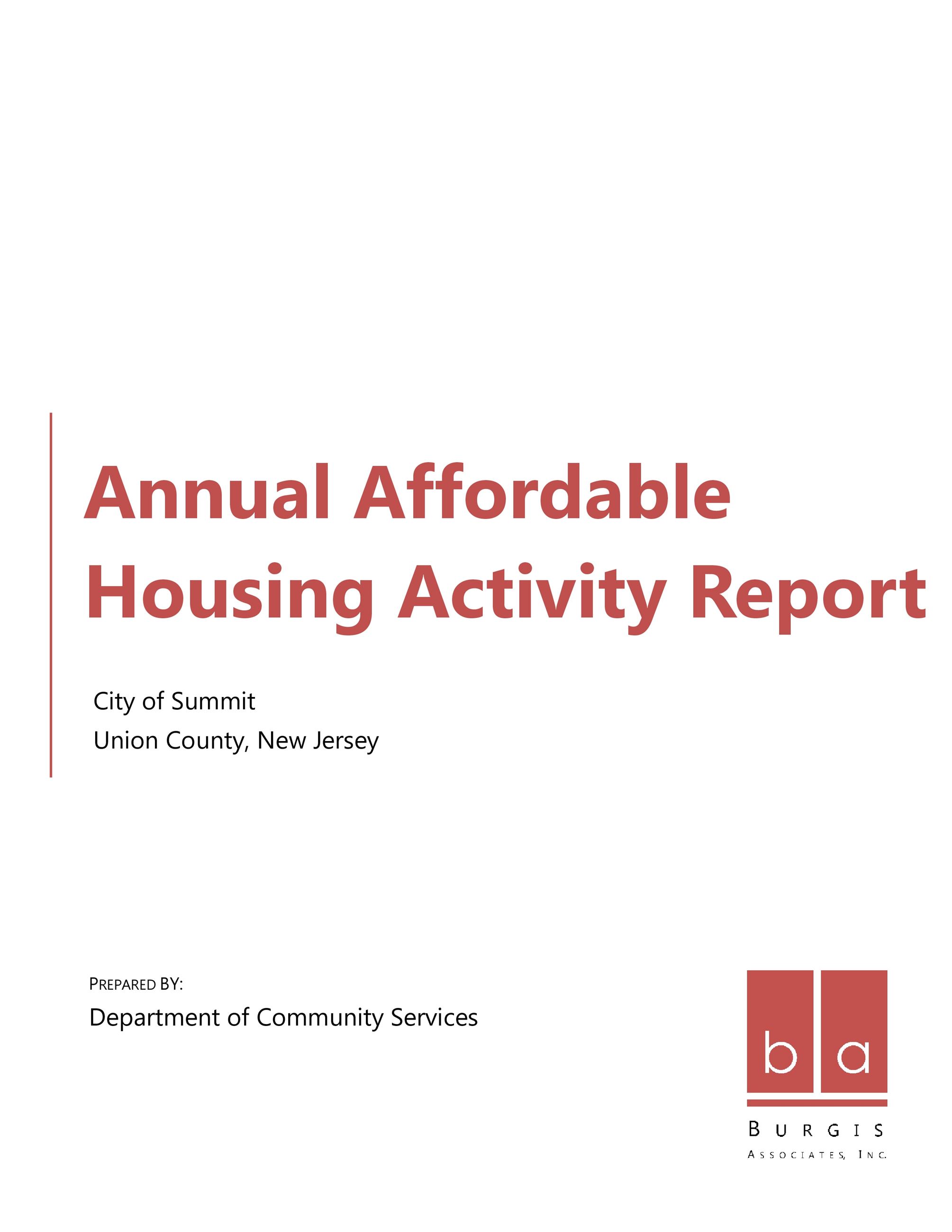 Annual Affordable Housing Activity Report

City of Summit
Union County, New Jersey

PREPARED BY:
Department of Community Services

b a

BURGIS
ASSOCIATES, INC.